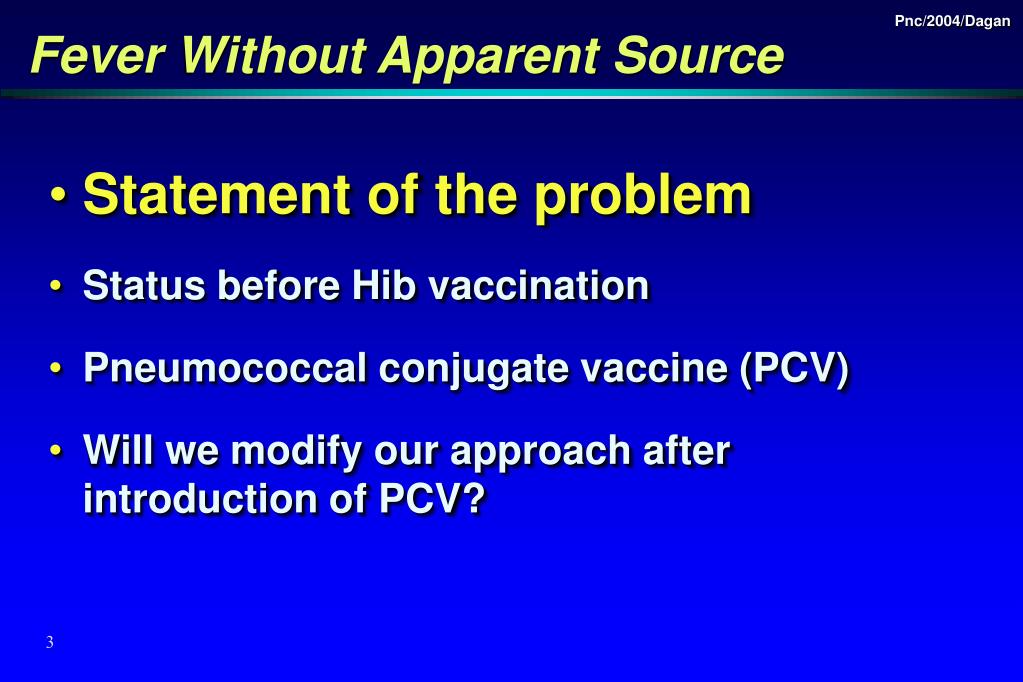 Pnc/2004/Dagan

Fever Without Apparent Source

• Statement of the problem

• Status before Hib vaccination

• Pneumococcal conjugate vaccine (PCV)

• Will we modify our approach after introduction of PCV?

3